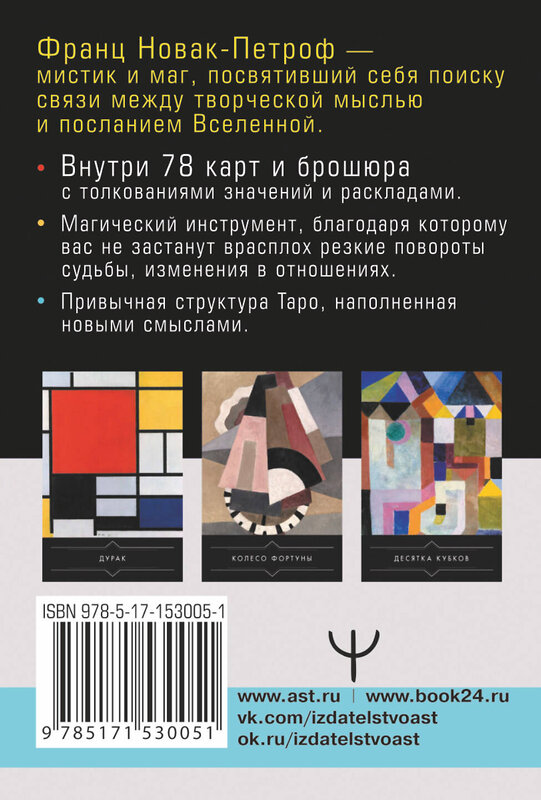 Франц Новак-Петроф — мистик и маг, посвятивший себя поиску связи между творческой мыслью и посланием Вселенной.

• Внутри 78 карт и брошюра с толкованиями значений и раскладами.

• Магический инструмент, благодаря которому вас не застанут врасплох резкие повороты судьбы, изменения в отношениях.

• Привычная структура Таро, наполненная новыми смыслами.

ДУРАК

КОЛЕСО ФОРТУНЫ

ДЕСЯТКА КУБКОВ

ISBN 978-5-17-153005-1

9 785171 530051

www.ast.ru | www.book24.ru
vk.com/izdatelstvoast
ok.ru/izdatelstvoast